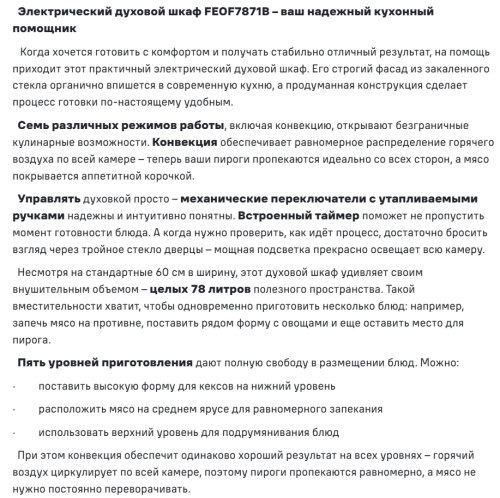 Электрический духовой шкаф FEOF7871B – ваш надежный кухонный помощник

Когда хочется готовить с комфортом и получать стабильно отличный результат, на помощь приходит этот практичный электрический духовой шкаф. Его строгий фасад из закаленного стекла органично впишется в современную кухню, а продуманная конструкция сделает процесс готовки по-настоящему удобным.

Семь различных режимов работы, включая конвекцию, открывают безграничные кулинарные возможности. Конвекция обеспечивает равномерное распределение горячего воздуха по всей камере – теперь ваши пироги пропекаются идеально со всех сторон, а мясо покрывается аппетитной корочкой.

Управлять духовкой просто – механические переключатели с утапливаемыми ручками надежны и интуитивно понятны. Встроенный таймер поможет не пропустить момент готовности блюда. А когда нужно проверить, как идёт процесс, достаточно бросить взгляд через тройное стекло дверцы – мощная подсветка прекрасно освещает всю камеру.

Несмотря на стандартные 60 см в ширину, этот духовой шкаф удивляет своим внушительным объемом – целых 78 литров полезного пространства. Такой вместительности хватит, чтобы одновременно приготовить несколько блюд: например, запечь мясо на противне, поставить рядом форму с овощами и еще оставить место для пирога.

Пять уровней приготовления дают полную свободу в размещении блюд. Можно:

· поставить высокую форму для кексов на нижний уровень

· расположить мясо на среднем ярусе для равномерного запекания

· использовать верхний уровень для подрумянивания блюд

При этом конвекция обеспечит одинаково хороший результат на всех уровнях – горячий воздух циркулирует по всей камере, поэтому пироги пропекаются равномерно, а мясо не нужно постоянно переворачивать.